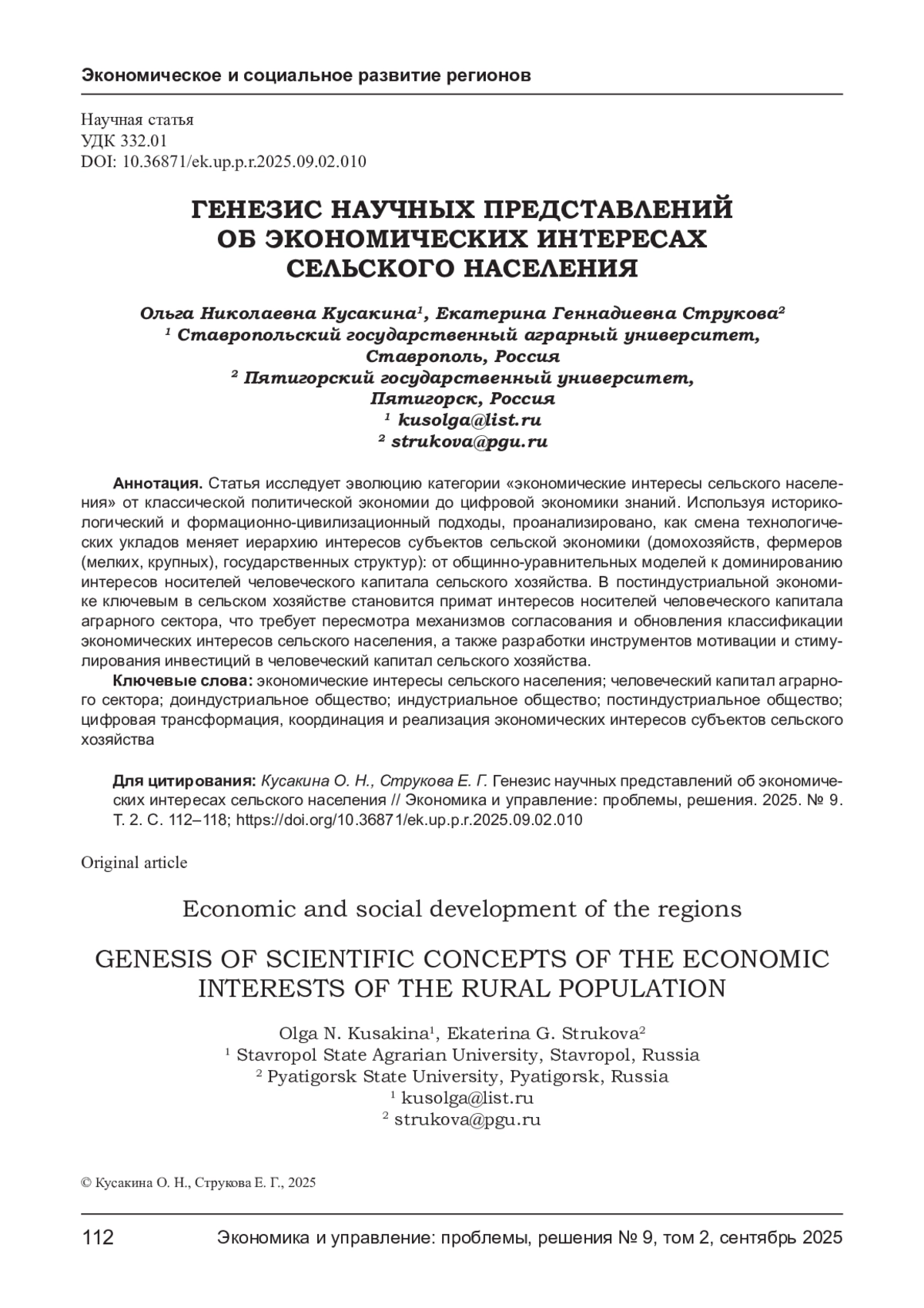 Экономическое и социальное развитие регионов

Научная статья
УДК 332.01
DOI: 10.36871/ek.up.p.r.2025.09.02.010

ГЕНЕЗИС НАУЧНЫХ ПРЕДСТАВЛЕНИЙ ОБ ЭКОНОМИЧЕСКИХ ИНТЕРЕСАХ СЕЛЬСКОГО НАСЕЛЕНИЯ

Ольга Николаевна Кусакина¹, Екатерина Геннадиевна Струкова²
¹ Ставропольский государственный аграрный университет, Ставрополь, Россия
² Пятигорский государственный университет, Пятигорск, Россия
¹ kusolga@list.ru
² strukova@pgu.ru

Аннотация. Статья исследует эволюцию категории «экономические интересы сельского населения» от классической политической экономии до цифровой экономики знаний. Используя историко-логический и формационно-цивилизационный подходы, проанализировано, как смена технологических укладов меняет иерархию интересов субъектов сельской экономики (домохозяйств, фермеров (мелких, крупных), государственных структур): от общинно-уравнительных моделей к доминированию интересов носителей человеческого капитала сельского хозяйства. В постиндустриальной экономике ключевым в сельском хозяйстве становится примат интересов носителей человеческого капитала аграрного сектора, что требует пересмотра механизмов согласования и обновления классификации экономических интересов сельского населения, а также разработки инструментов мотивации и стимулирования инвестиций в человеческий капитал сельского хозяйства.

Ключевые слова: экономические интересы сельского населения; человеческий капитал аграрного сектора; доиндустриальное общество; индустриальное общество; постиндустриальное общество; цифровая трансформация, координация и реализация экономических интересов субъектов сельского хозяйства

Для цитирования: Кусакина О. Н., Струкова Е. Г. Генезис научных представлений об экономических интересах сельского населения // Экономика и управление: проблемы, решения. 2025. № 9. Т. 2. С. 112–118; https://doi.org/10.36871/ek.up.p.r.2025.09.02.010

Original article

Economic and social development of the regions

GENESIS OF SCIENTIFIC CONCEPTS OF THE ECONOMIC INTERESTS OF THE RURAL POPULATION

Olga N. Kusakina¹, Ekaterina G. Strukova²
¹ Stavropol State Agrarian University, Stavropol, Russia
² Pyatigorsk State University, Pyatigorsk, Russia
¹ kusolga@list.ru
² strukova@pgu.ru

© Кусакина О. Н., Струкова Е. Г., 2025

112 Экономика и управление: проблемы, решения № 9, том 2, сентябрь 2025